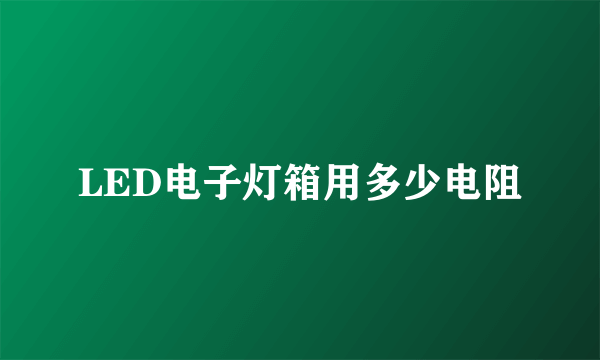 LED电子灯箱用多少电阻